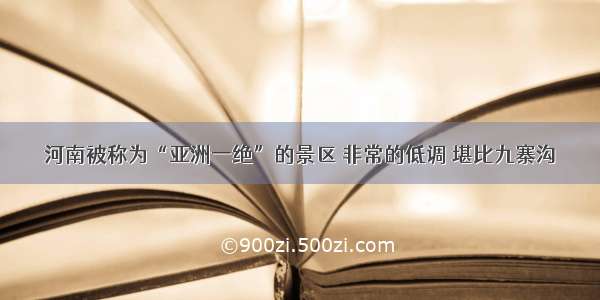 河南被称为“亚洲一绝”的景区 非常的低调 堪比九寨沟

©900zi.500zi.com